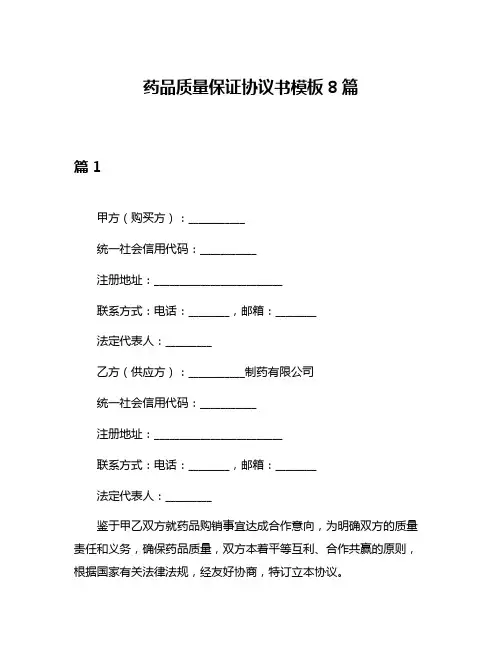 药品质量保证协议书模板 8 篇

篇 1

甲方（购买方）：__________

统一社会信用代码：__________

注册地址：_______________________

联系方式：电话：_______，邮箱：_______

法定代表人：________

乙方（供应方）：__________制药有限公司

统一社会信用代码：__________

注册地址：_______________________

联系方式：电话：_______，邮箱：_______

法定代表人：________

鉴于甲乙双方就药品购销事宜达成合作意向，为明确双方的质量责任和义务，确保药品质量，双方本着平等互利、合作共赢的原则，根据国家有关法律法规，经友好协商，特订立本协议。